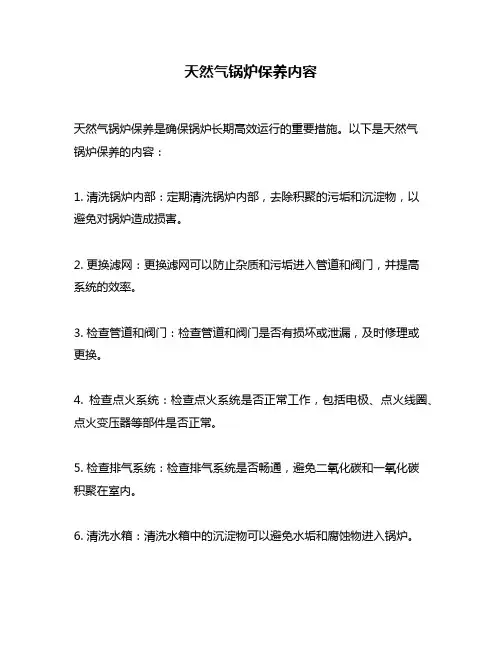 天然气锅炉保养内容

天然气锅炉保养是确保锅炉长期高效运行的重要措施。以下是天然气锅炉保养的内容：

1. 清洗锅炉内部：定期清洗锅炉内部，去除积聚的污垢和沉淀物，以避免对锅炉造成损害。

2. 更换滤网：更换滤网可以防止杂质和污垢进入管道和阀门，并提高系统的效率。

3. 检查管道和阀门：检查管道和阀门是否有损坏或泄漏，及时修理或更换。

4. 检查点火系统：检查点火系统是否正常工作，包括电极、点火线圈、点火变压器等部件是否正常。

5. 检查排气系统：检查排气系统是否畅通，避免二氧化碳和一氧化碳积聚在室内。

6. 清洗水箱：清洗水箱中的沉淀物可以避免水垢和腐蚀物进入锅炉。